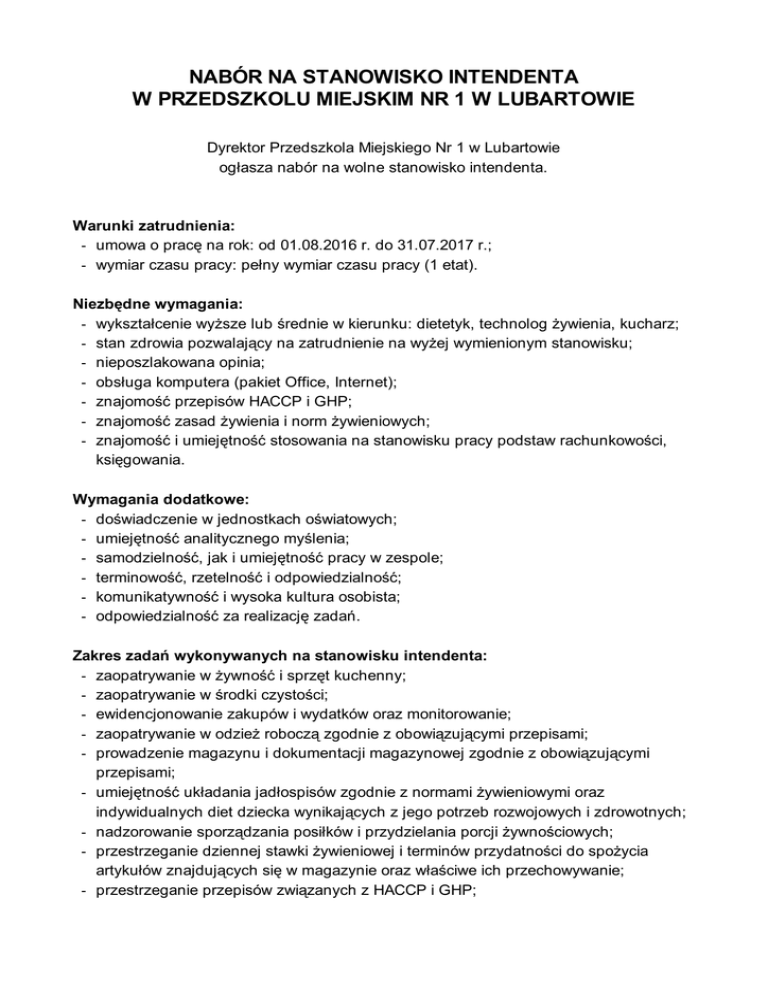 NABÓR NA STANOWISKO INTENDENTA
W PRZEDSZKOLU MIEJSKIM NR 1 W LUBARTOWIE

Dyrektor Przedszkola Miejskiego Nr 1 w Lubartowie
ogłasza nabór na wolne stanowisko intendenta.

Warunki zatrudnienia:
- umowa o pracę na rok: od 01.08.2016 r. do 31.07.2017 r.;
- wymiar czasu pracy: pełny wymiar czasu pracy (1 etat).

Niezbędne wymagania:
- wykształcenie wyższe lub średnie w kierunku: dietetyk, technolog żywienia, kucharz;
- stan zdrowia pozwalający na zatrudnienie na wyżej wymienionym stanowisku;
- nieposzlakowana opinia;
- obsługa komputera (pakiet Office, Internet);
- znajomość przepisów HACCP i GHP;
- znajomość zasad żywienia i norm żywieniowych;
- znajomość i umiejętność stosowania na stanowisku pracy podstaw rachunkowości, księgowania.

Wymagania dodatkowe:
- doświadczenie w jednostkach oświatowych;
- umiejętność analitycznego myślenia;
- samodzielność, jak i umiejętność pracy w zespole;
- terminowość, rzetelność i odpowiedzialność;
- komunikatywność i wysoka kultura osobista;
- odpowiedzialność za realizację zadań.

Zakres zadań wykonywanych na stanowisku intendenta:
- zaopatrywanie w żywność i sprzęt kuchenny;
- zaopatrywanie w środki czystości;
- ewidencjonowanie zakupów i wydatków oraz monitorowanie;
- zaopatrywanie w odzież roboczą zgodnie z obowiązującymi przepisami;
- prowadzenie magazynu i dokumentacji magazynowej zgodnie z obowiązującymi przepisami;
- umiejętność układania jadłospisów zgodnie z normami żywieniowymi oraz indywidualnych diet dziecka wynikających z jego potrzeb rozwojowych i zdrowotnych;
- nadzorowanie sporządzania posiłków i przydzielania porcji żywnościowych;
- przestrzeganie dziennej stawki żywieniowej i terminów przydatności do spożycia artykułów znajdujących się w magazynie oraz właściwe ich przechowywanie;
- przestrzeganie przepisów związanych z HACCP i GHP;